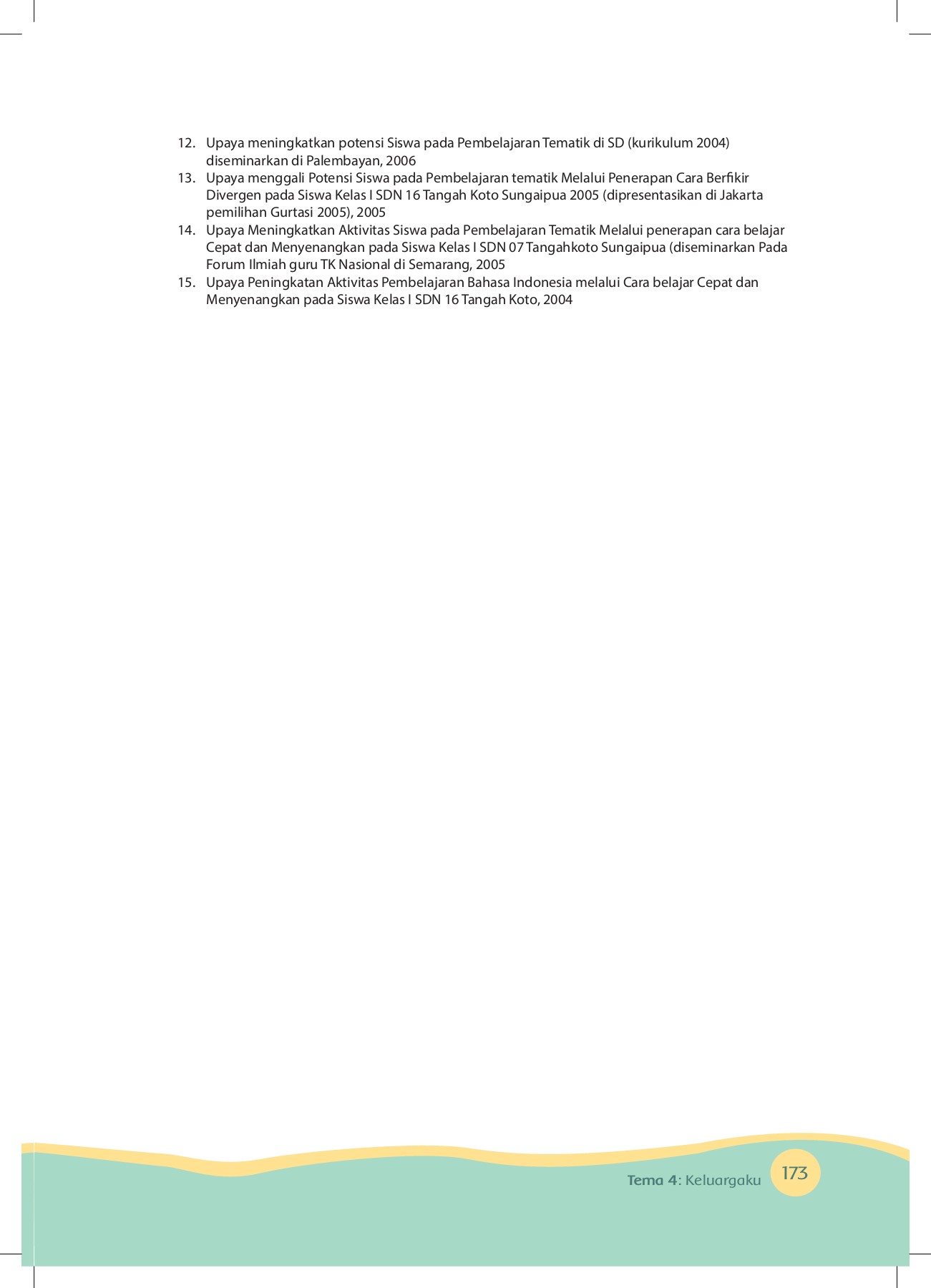 12. Upaya meningkatkan potensi Siswa pada Pembelajaran Tematik di SD (kurikulum 2004) diseminarkan di Palembayan, 2006
13. Upaya menggali Potensi Siswa pada Pembelajaran tematik Melalui Penerapan Cara Berfikir Divergen pada Siswa Kelas I SDN 16 Tangah Koto Sungaipua 2005 (dipresentasikan di Jakarta pemilihan Gurtasi 2005), 2005
14. Upaya Meningkatkan Aktivitas Siswa pada Pembelajaran Tematik Melalui penerapan cara belajar Cepat dan Menyenangkan pada Siswa Kelas I SDN 07 Tangahkoto Sungaipua (diseminarkan Pada Forum Ilmiah guru TK Nasional di Semarang, 2005
15. Upaya Peningkatan Aktivitas Pembelajaran Bahasa Indonesia melalui Cara belajar Cepat dan Menyenangkan pada Siswa Kelas I SDN 16 Tangah Koto, 2004

Tema 4: Keluargaku 173